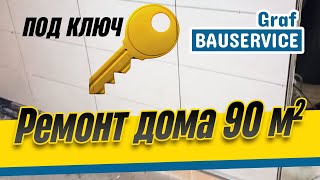 ПОД КЛЮЧ

Graf
BAUSERVICE

Ремонт дома 90 $м^2$